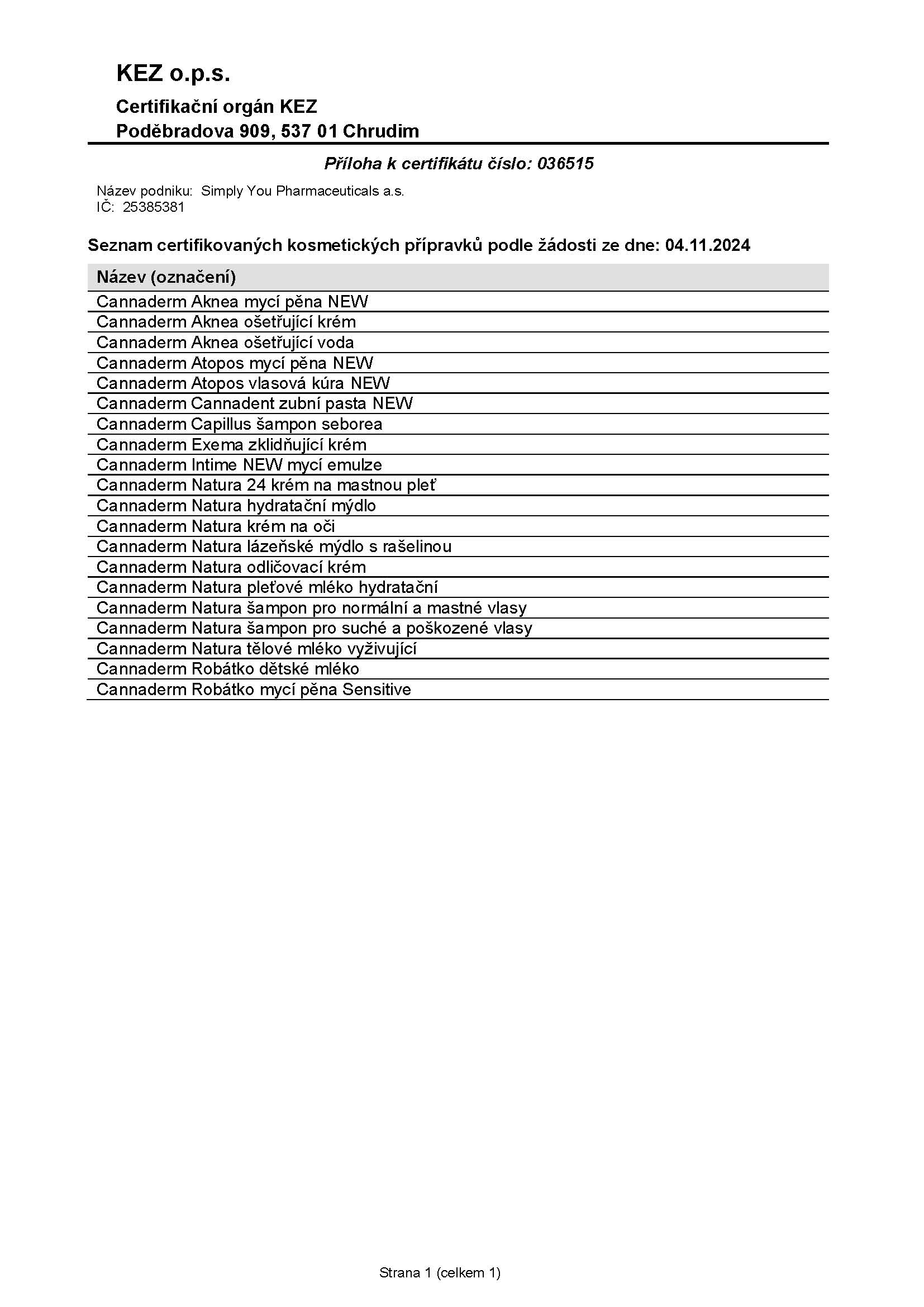 KEZ o.p.s.

Certifikační orgán KEZ

Poděbradova 909, 537 01 Chrudim

Příloha k certifikátu číslo: 036515

Název podniku: Simply You Pharmaceuticals a.s.
IČ: 25385381

Seznam certifikovaných kosmetických přípravků podle žádosti ze dne: 04.11.2024

| Název (označení) |
|---|
| Cannaderm Aknea mycí pěna NEW |
| Cannaderm Aknea ošetřující krém |
| Cannaderm Aknea ošetřující voda |
| Cannaderm Atopos mycí pěna NEW |
| Cannaderm Atopos vlasová kúra NEW |
| Cannaderm Cannadent zubní pasta NEW |
| Cannaderm Capillus šampon seborea |
| Cannaderm Exema zklidňující krém |
| Cannaderm Intime NEW mycí emulze |
| Cannaderm Natura 24 krém na mastnou pleť |
| Cannaderm Natura hydratační mýdlo |
| Cannaderm Natura krém na oči |
| Cannaderm Natura lázeňské mýdlo s rašelinou |
| Cannaderm Natura odličovací krém |
| Cannaderm Natura pleťové mléko hydratační |
| Cannaderm Natura šampon pro normální a mastné vlasy |
| Cannaderm Natura šampon pro suché a poškozené vlasy |
| Cannaderm Natura tělové mléko vyživující |
| Cannaderm Robátko dětské mléko |
| Cannaderm Robátko mycí pěna Sensitive |

Strana 1 (celkem 1)